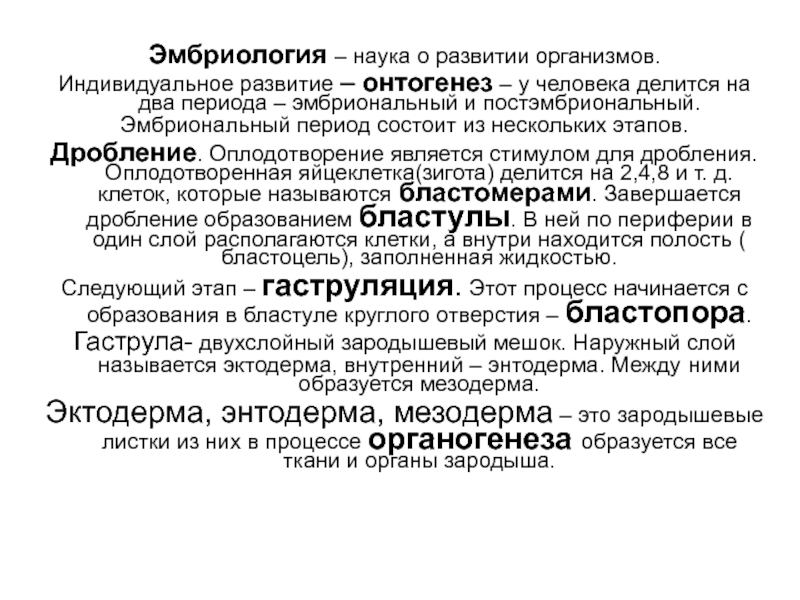 Эмбриология – наука о развитии организмов.

Индивидуальное развитие – онтогенез – у человека делится на два периода – эмбриональный и постэмбриональный.

Эмбриональный период состоит из нескольких этапов.

Дробление. Оплодотворение является стимулом для дробления. Оплодотворенная яйцеклетка(зигота) делится на 2,4,8 и т. д. клеток, которые называются бластомерами. Завершается дробление образованием бластулы. В ней по периферии в один слой располагаются клетки, а внутри находится полость ( бластоцель), заполненная жидкостью.

Следующий этап – гаструляция. Этот процесс начинается с образования в бластуле круглого отверстия – бластопора.

Гаструла- двухслойный зародышевый мешок. Наружный слой называется эктодерма, внутренний – энтодерма. Между ними образуется мезодерма.

Эктодерма, энтодерма, мезодерма – это зародышевые листки из них в процессе органогенеза образуется все ткани и органы зародыша.